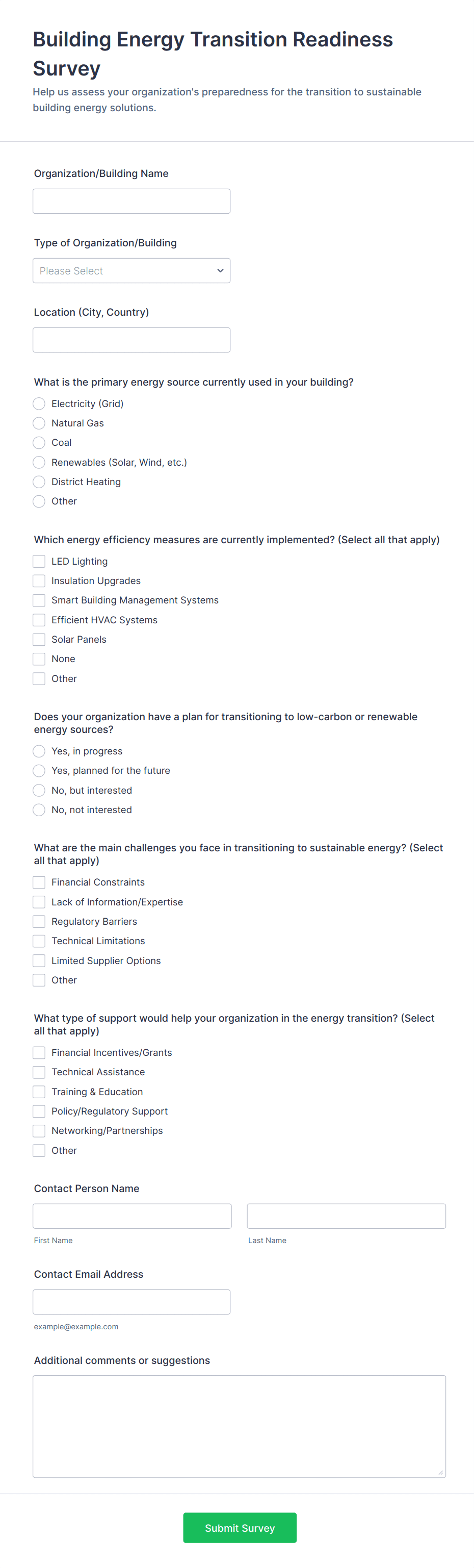 Building Energy Transition Readiness Survey

Help us assess your organization's preparedness for the transition to sustainable building energy solutions.

Organization/Building Name

Type of Organization/Building

Please Select

Location (City, Country)

What is the primary energy source currently used in your building?

Electricity (Grid)
Natural Gas
Coal
Renewables (Solar, Wind, etc.)
District Heating
Other

Which energy efficiency measures are currently implemented? (Select all that apply)

LED Lighting
Insulation Upgrades
Smart Building Management Systems
Efficient HVAC Systems
Solar Panels
None
Other

Does your organization have a plan for transitioning to low-carbon or renewable energy sources?

Yes, in progress
Yes, planned for the future
No, but interested
No, not interested

What are the main challenges you face in transitioning to sustainable energy? (Select all that apply)

Financial Constraints
Lack of Information/Expertise
Regulatory Barriers
Technical Limitations
Limited Supplier Options
Other

What type of support would help your organization in the energy transition? (Select all that apply)

Financial Incentives/Grants
Technical Assistance
Training & Education
Policy/Regulatory Support
Networking/Partnerships
Other

Contact Person Name

First Name

Last Name

Contact Email Address

example@example.com

Additional comments or suggestions

Submit Survey